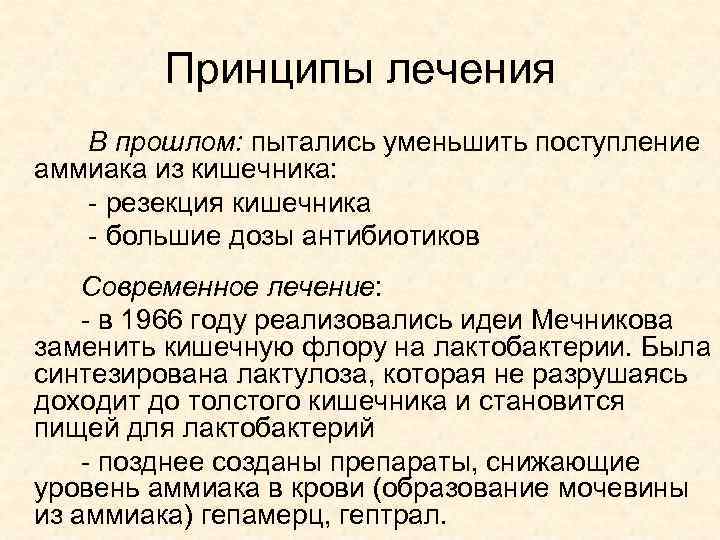 Принципы лечения

В прошлом: пытались уменьшить поступление аммиака из кишечника:

- резекция кишечника

- большие дозы антибиотиков

Современное лечение:

- в 1966 году реализовались идеи Мечникова заменить кишечную флору на лактобактерии. Была синтезирована лактулоза, которая не разрушаясь доходит до толстого кишечника и становится пищей для лактобактерий

- позднее созданы препараты, снижающие уровень аммиака в крови (образование мочевины из аммиака) гепамерц, гептрал.